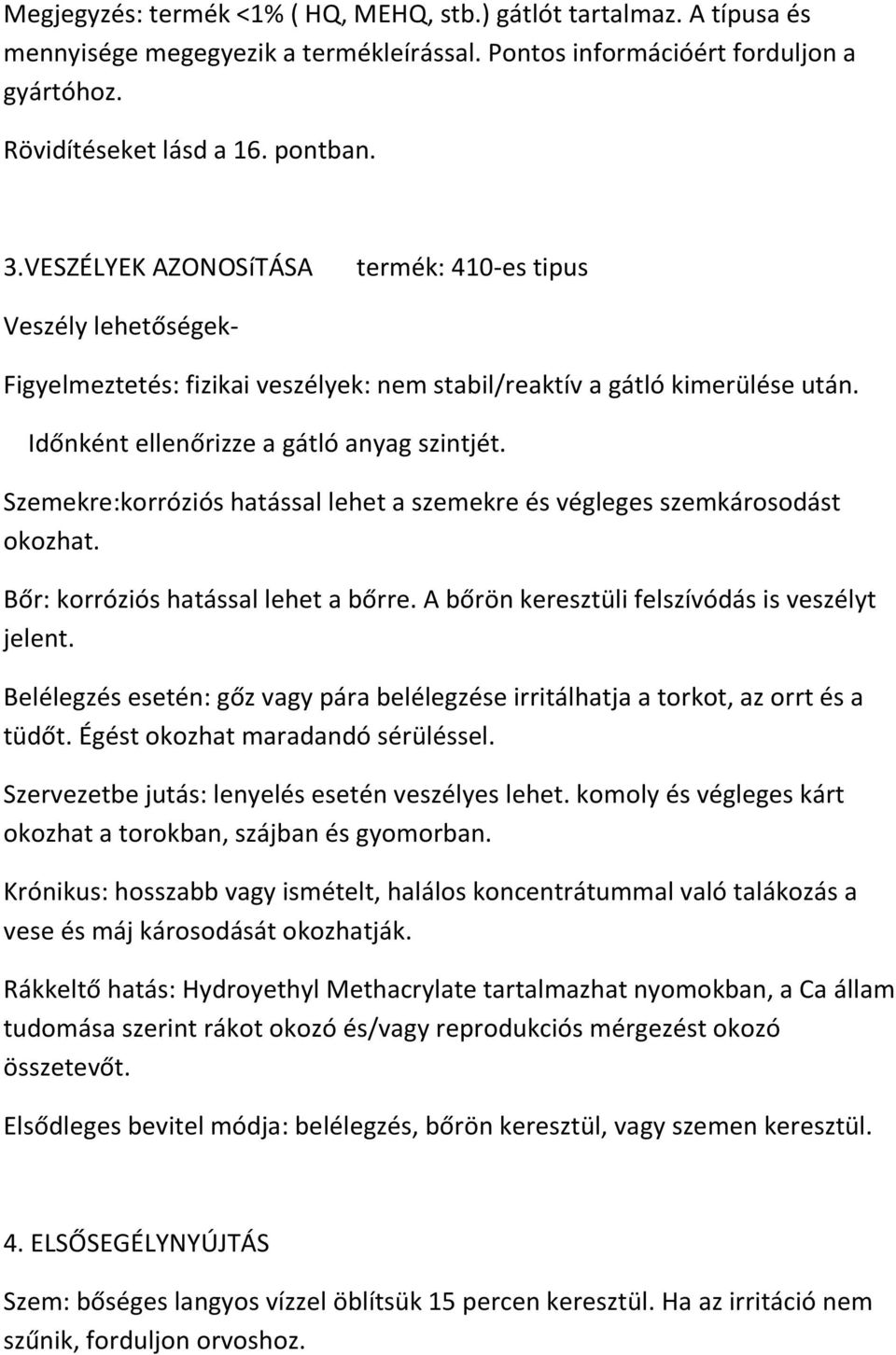 Megjegyzés: termék <1% ( HQ, MEHQ, stb.) gátlót tartalmaz. A típusa és mennyisége megegyezik a termékleírással. Pontos információért forduljon a gyártóhoz.

Rövidítéseket lásd a 16. pontban.

3.VESZÉLYEK AZONOSíTÁSA termék: 410-es tipus

Veszély lehetőségek-

Figyelmeztetés: fizikai veszélyek: nem stabil/reaktív a gátló kimerülése után. Időnként ellenőrizze a gátló anyag szintjét.

Szemekre:korróziós hatással lehet a szemekre és végleges szemkárosodást okozhat.

Bőr: korróziós hatással lehet a bőrre. A bőrön keresztüli felszívódás is veszélyt jelent.

Belélegzés esetén: gőz vagy pára belélegzése irritálhatja a torkot, az orrt és a tüdőt. Égést okozhat maradandó sérüléssel.

Szervezetbe jutás: lenyelés esetén veszélyes lehet. komoly és végleges kárt okozhat a torokban, szájban és gyomorban.

Krónikus: hosszabb vagy ismételt, halálos koncentrátummal való talákozás a vese és máj károsodását okozhatják.

Rákkeltő hatás: Hydroyethyl Methacrylate tartalmazhat nyomokban, a Ca állam tudomása szerint rákot okozó és/vagy reprodukciós mérgezést okozó összetevőt.

Elsődleges bevitel módja: belélegzés, bőrön keresztül, vagy szemen keresztül.

4. ELSŐSEGÉLYNYÚJTÁS

Szem: bőséges langyos vízzel öblítsük 15 percen keresztül. Ha az irritáció nem szűnik, forduljon orvoshoz.